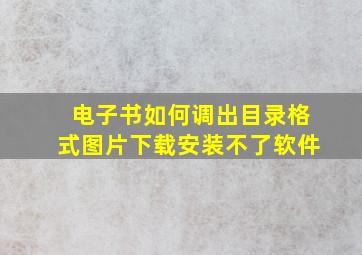 电子书如何调出目录格式图片下载安装不了软件